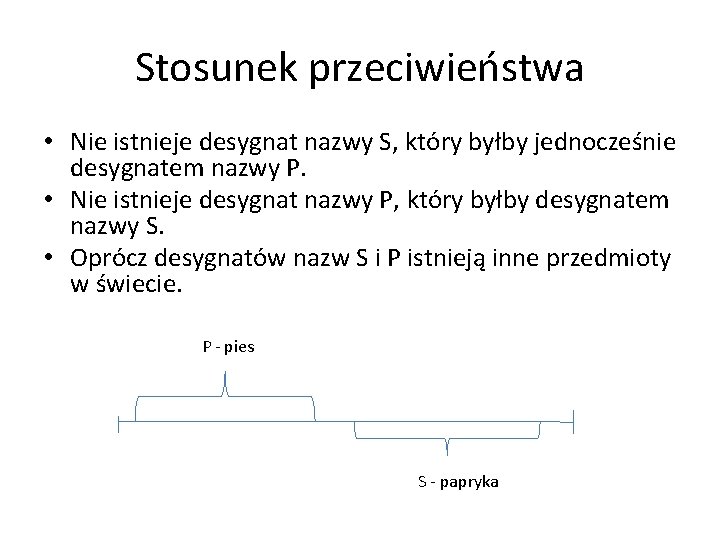 Stosunek przeciwieństwa

• Nie istnieje desygnat nazwy S, który byłby jednocześnie desygnatem nazwy P.
• Nie istnieje desygnat nazwy P, który byłby desygnatem nazwy S.
• Oprócz desygnatów nazw S i P istnieją inne przedmioty w świecie.

P - pies

S - papryka